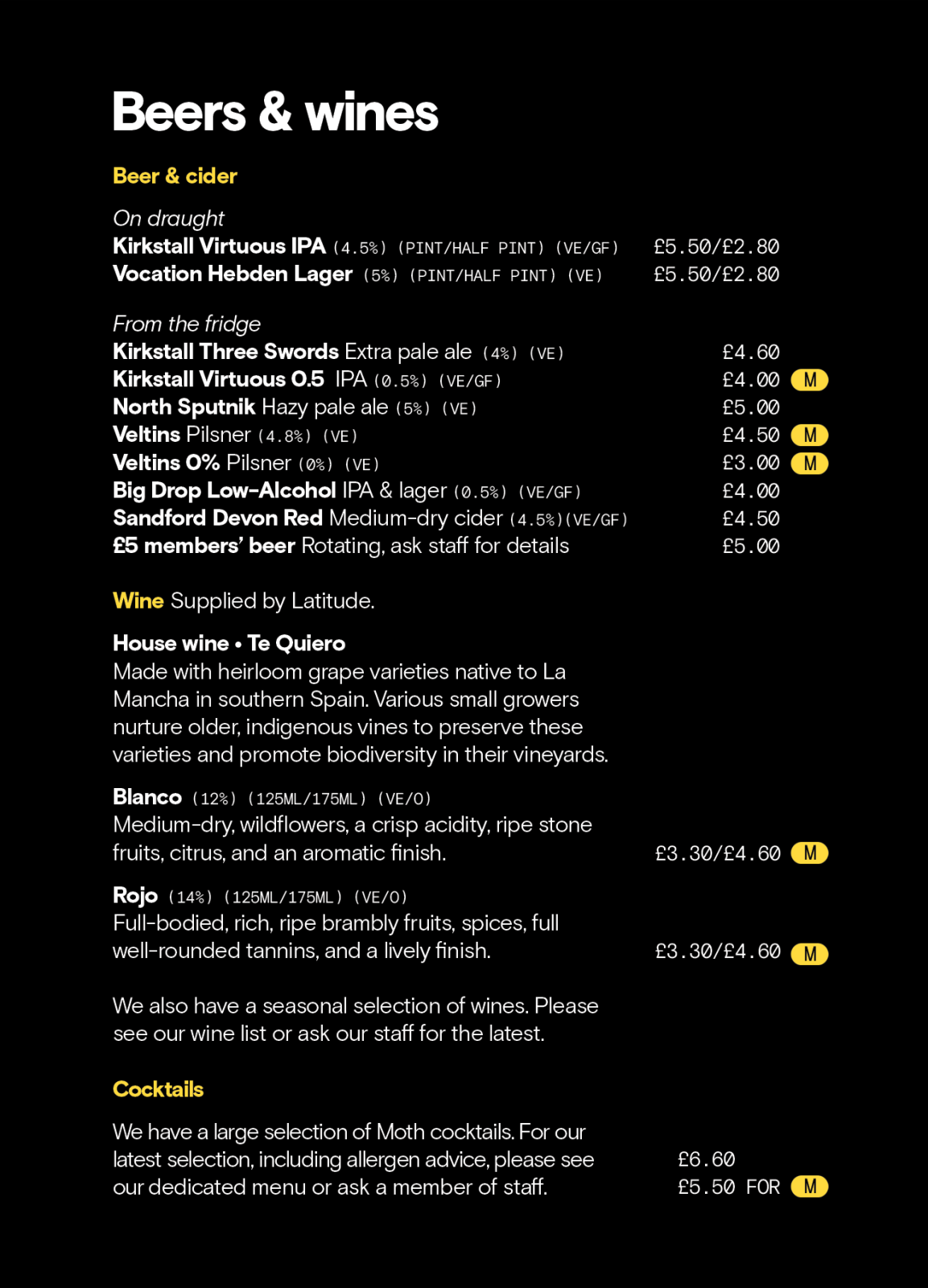 Beers & wines

Beer & cider

On draught
Kirkstall Virtuous IPA (4.5%) (PINT/HALF PINT) (VE/GF) £5.50/£2.80
Vocation Hebden Lager (5%) (PINT/HALF PINT) (VE) £5.50/£2.80

From the fridge
Kirkstall Three Swords Extra pale ale (4%) (VE) £4.60
Kirkstall Virtuous 0.5 IPA (0.5%) (VE/GF) £4.00 M
North Sputnik Hazy pale ale (5%) (VE) £5.00
Veltins Pilsner (4.8%) (VE) £4.50 M
Veltins 0% Pilsner (0%) (VE) £3.00 M
Big Drop Low-Alcohol IPA & lager (0.5%) (VE/GF) £4.00
Sandford Devon Red Medium-dry cider (4.5%)(VE/GF) £4.50
£5 members' beer Rotating, ask staff for details £5.00

Wine Supplied by Latitude.

House wine • Te Quiero
Made with heirloom grape varieties native to La Mancha in southern Spain. Various small growers nurture older, indigenous vines to preserve these varieties and promote biodiversity in their vineyards.

Blanco (12%) (125ML/175ML) (VE/O)
Medium-dry, wildflowers, a crisp acidity, ripe stone fruits, citrus, and an aromatic finish. £3.30/£4.60 M

Rojo (14%) (125ML/175ML) (VE/O)
Full-bodied, rich, ripe brambly fruits, spices, full well-rounded tannins, and a lively finish. £3.30/£4.60 M

We also have a seasonal selection of wines. Please see our wine list or ask our staff for the latest.

Cocktails

We have a large selection of Moth cocktails. For our latest selection, including allergen advice, please see our dedicated menu or ask a member of staff. £6.60
£5.50 FOR M